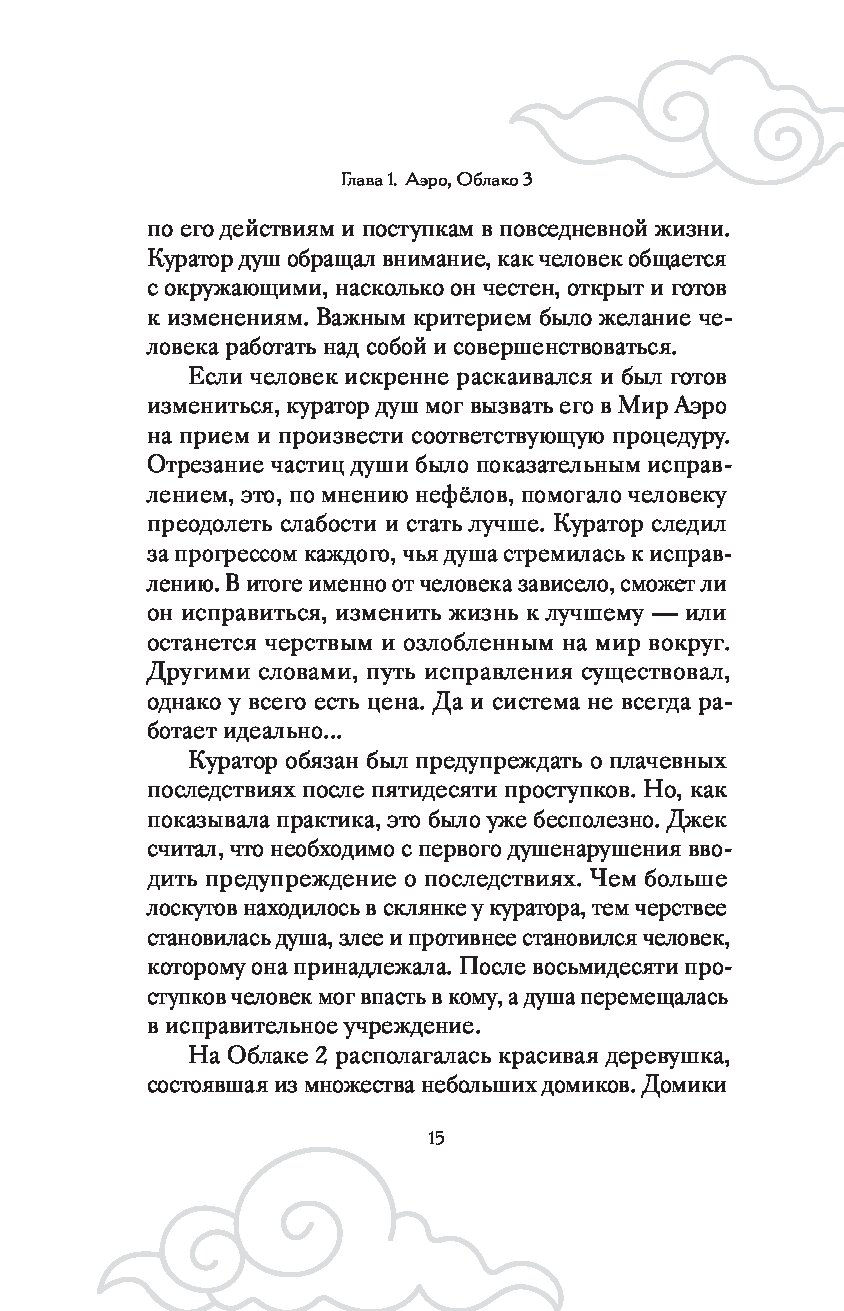 Глава 1. Аэро, Облако 3

по его действиям и поступкам в повседневной жизни. Куратор душ обращал внимание, как человек общается с окружающими, насколько он честен, открыт и готов к изменениям. Важным критерием было желание человека работать над собой и совершенствоваться.

Если человек искренне раскаивался и был готов измениться, куратор душ мог вызвать его в Мир Аэро на прием и произвести соответствующую процедуру. Отрезание частиц души было показательным исправлением, это, по мнению нефёлов, помогало человеку преодолеть слабости и стать лучше. Куратор следил за прогрессом каждого, чья душа стремилась к исправлению. В итоге именно от человека зависело, сможет ли он исправиться, изменить жизнь к лучшему — или останется черствым и озлобленным на мир вокруг. Другими словами, путь исправления существовал, однако у всего есть цена. Да и система не всегда работает идеально...

Куратор обязан был предупреждать о плачевных последствиях после пятидесяти проступков. Но, как показывала практика, это было уже бесполезно. Джек считал, что необходимо с первого душенарушения вводить предупреждение о последствиях. Чем больше лоскутов находилось в склянке у куратора, тем черствее становилась душа, злее и противнее становился человек, которому она принадлежала. После восьмидесяти проступков человек мог впасть в кому, а душа перемещалась в исправительное учреждение.

На Облаке 2 располагалась красивая деревушка, состоявшая из множества небольших домиков. Домики

15